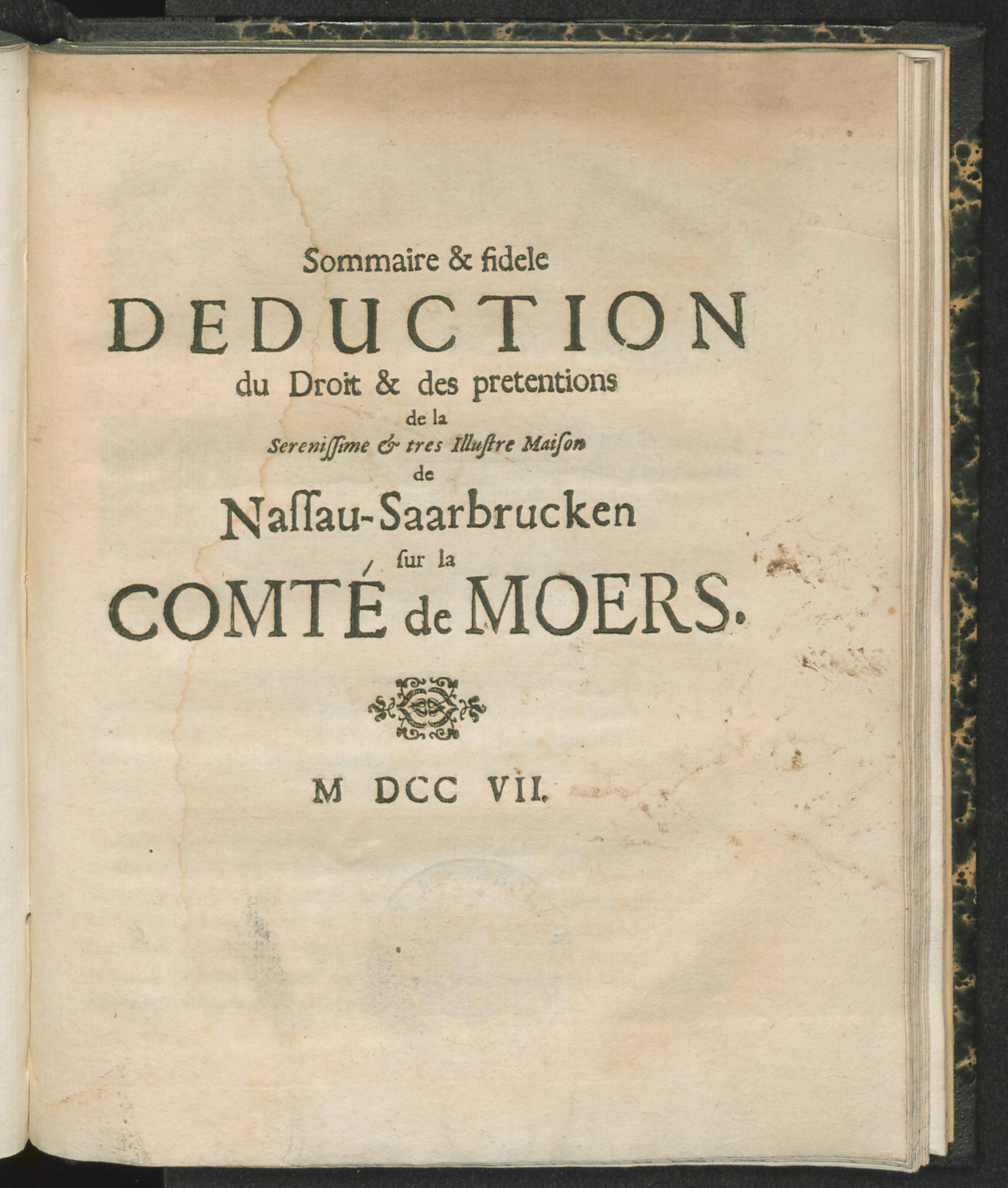 Sommaire & fidele

DEDUCTION

du Droit & des pretentions

de la

Serenissime & tres Illustre Maison

de

Nassau-Saarbrucken

sur la

COMTÉ de MOERS.

M DCC VII.